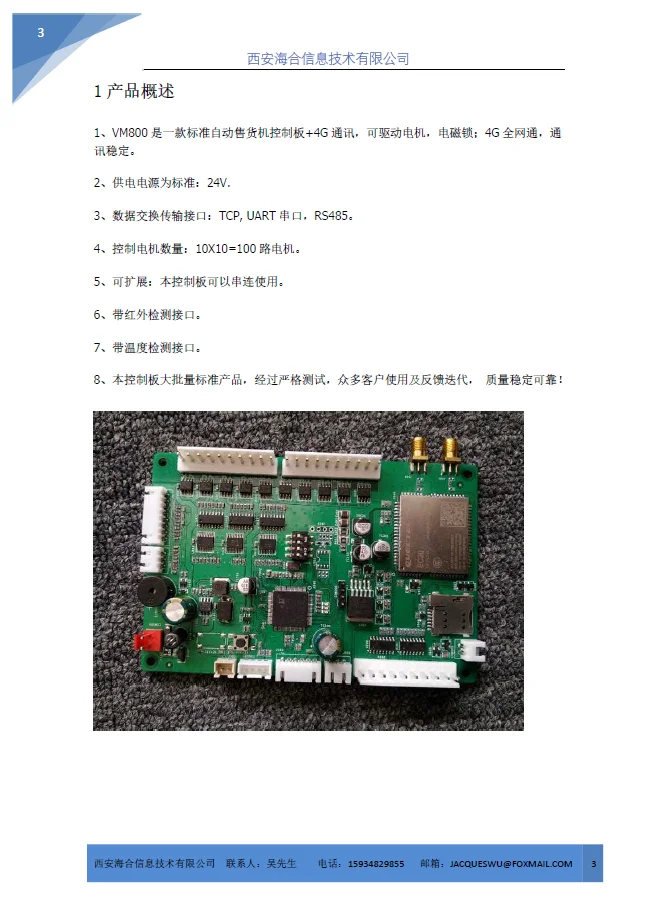 3

西安海合信息技术有限公司

1 产品概述

1、VM800 是一款标准自动售货机控制板+4G 通讯，可驱动电机，电磁锁；4G 全网通，通讯稳定。

2、供电电源为标准：24V.

3、数据交换传输接口：TCP, UART 串口，RS485。

4、控制电机数量：10X10=100 路电机。

5、可扩展：本控制板可以串连使用。

6、带红外检测接口。

7、带温度检测接口。

8、本控制板大批量标准产品，经过严格测试，众多客户使用及反馈迭代， 质量稳定可靠！

西安海合信息技术有限公司 联系人：吴先生 电话：15934829855 邮箱：JACQUESWU@FOXMAIL.COM 3